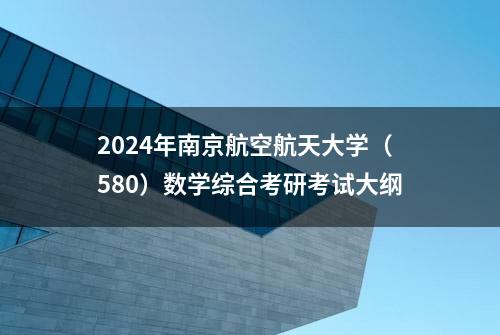 2024年南京航空航天大学（580）数学综合考研考试大纲